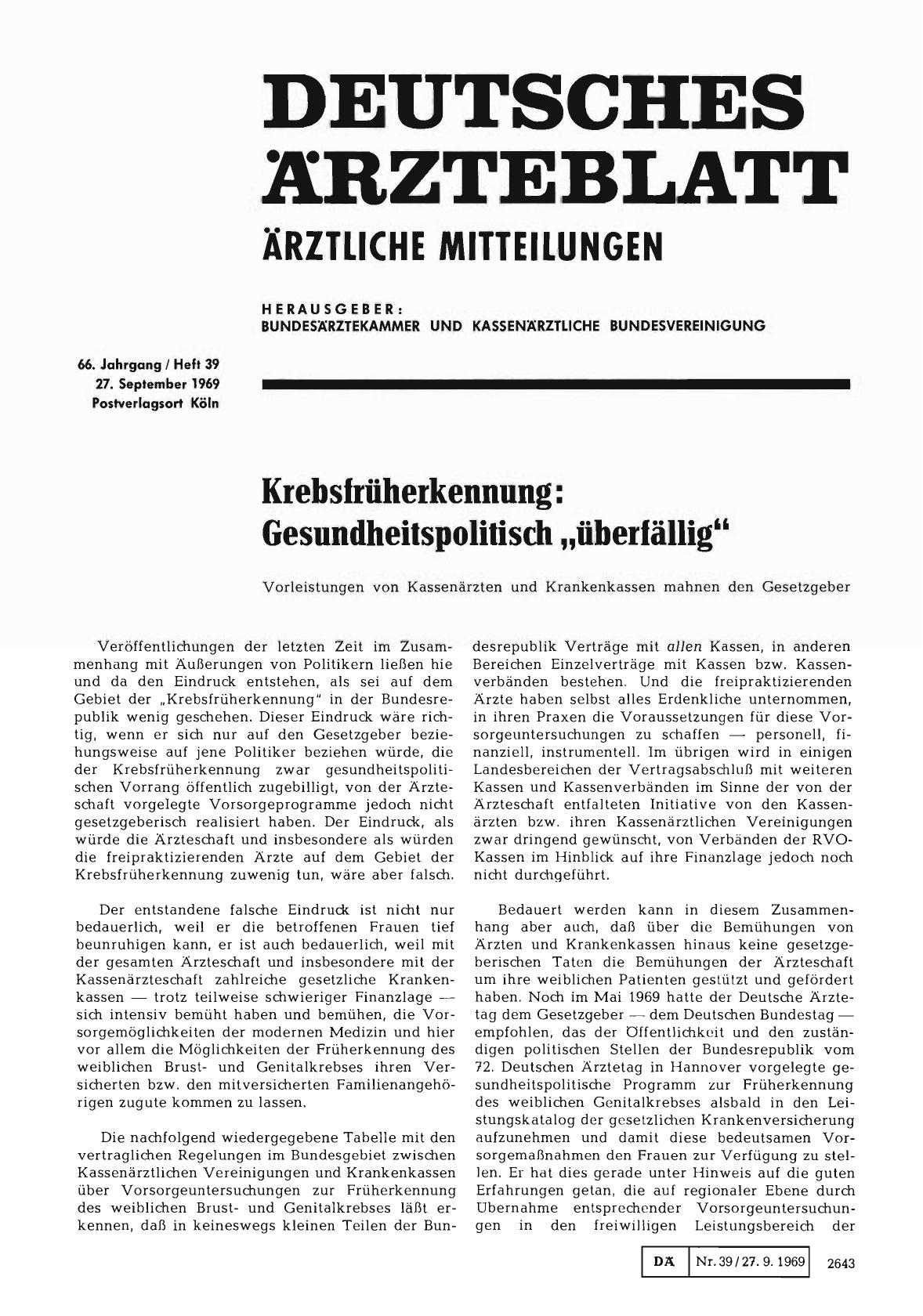 DEUTSCHES ÄRZTEBLATT
ÄRZTLICHE MITTEILUNGEN

HERAUSGEBER:
BUNDESÄRZTEKAMMER UND KASSENÄRZTLICHE BUNDESVEREINIGUNG

66. Jahrgang / Heft 39
27. September 1969
Postverlagsort Köln

Krebsfrüherkennung:
Gesundheitspolitisch „überfällig"

Vorleistungen von Kassenärzten und Krankenkassen mahnen den Gesetzgeber

Veröffentlichungen der letzten Zeit im Zusammenhang mit Äußerungen von Politikern ließen hie und da den Eindruck entstehen, als sei auf dem Gebiet der „Krebsfrüherkennung" in der Bundesrepublik wenig geschehen. Dieser Eindruck wäre richtig, wenn er sich nur auf den Gesetzgeber beziehungsweise auf jene Politiker beziehen würde, die der Krebsfrüherkennung zwar gesundheitspolitischen Vorrang öffentlich zugebilligt, von der Ärzteschaft vorgelegte Vorsorgeprogramme jedoch nicht gesetzgeberisch realisiert haben. Der Eindruck, als würde die Ärzteschaft und insbesondere als würden die freipraktizierenden Ärzte auf dem Gebiet der Krebsfrüherkennung zuwenig tun, wäre aber falsch.

Der entstandene falsche Eindruck ist nicht nur bedauerlich, weil er die betroffenen Frauen tief beunruhigen kann, er ist auch bedauerlich, weil mit der gesamten Ärzteschaft und insbesondere mit der Kassenärzteschaft zahlreiche gesetzliche Krankenkassen — trotz teilweise schwieriger Finanzlage — sich intensiv bemüht haben und bemühen, die Vorsorgemöglichkeiten der modernen Medizin und hier vor allem die Möglichkeiten der Früherkennung des weiblichen Brust- und Genitalkrebses ihren Versicherten bzw. den mitversicherten Familienangehörigen zugute kommen zu lassen.

Die nachfolgend wiedergegebene Tabelle mit den vertraglichen Regelungen im Bundesgebiet zwischen Kassenärztlichen Vereinigungen und Krankenkassen über Vorsorgeuntersuchungen zur Früherkennung des weiblichen Brust- und Genitalkrebses läßt erkennen, daß in keineswegs kleinen Teilen der Bundesrepublik Verträge mit allen Kassen, in anderen Bereichen Einzelverträge mit Kassen bzw. Kassenverbänden bestehen. Und die freipraktizierenden Ärzte haben selbst alles Erdenkliche unternommen, in ihren Praxen die Voraussetzungen für diese Vorsorgeuntersuchungen zu schaffen — personell, finanziell, instrumentell. Im übrigen wird in einigen Landesbereichen der Vertragsabschluß mit weiteren Kassen und Kassenverbänden im Sinne der von der Ärzteschaft entfalteten Initiative von den Kassenärzten bzw. ihren Kassenärztlichen Vereinigungen zwar dringend gewünscht, von Verbänden der RVO-Kassen im Hinblick auf ihre Finanzlage jedoch noch nicht durchgeführt.

Bedauert werden kann in diesem Zusammenhang aber auch, daß über die Bemühungen von Ärzten und Krankenkassen hinaus keine gesetzgeberischen Taten die Bemühungen der Ärzteschaft um ihre weiblichen Patienten gestützt und gefördert haben. Noch im Mai 1969 hatte der Deutsche Ärztetag dem Gesetzgeber — dem Deutschen Bundestag — empfohlen, das der Öffentlichkeit und den zuständigen politischen Stellen der Bundesrepublik vom 72. Deutschen Ärztetag in Hannover vorgelegte gesundheitspolitische Programm zur Früherkennung des weiblichen Genitalkrebses alsbald in den Leistungskatalog der gesetzlichen Krankenversicherung aufzunehmen und damit diese bedeutsamen Vorsorgemaßnahmen den Frauen zur Verfügung zu stellen. Er hat dies gerade unter Hinweis auf die guten Erfahrungen getan, die auf regionaler Ebene durch Übernahme entsprechender Vorsorgeuntersuchungen in den freiwilligen Leistungsbereich der

DÄ Nr. 39 / 27. 9. 1969 2643